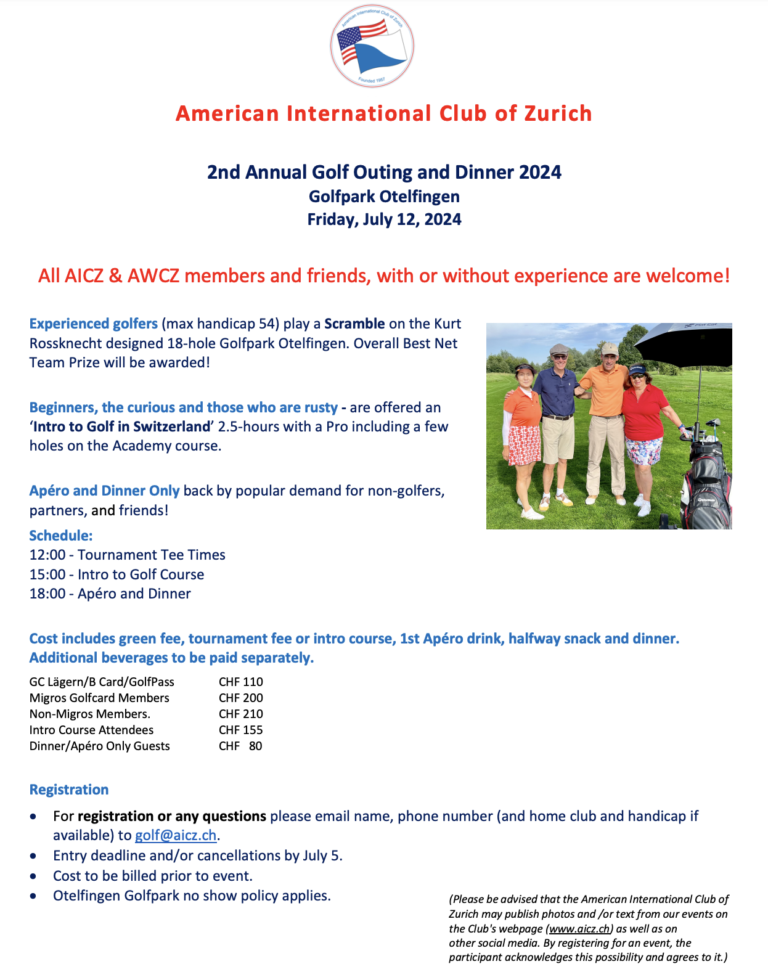 American International Club of Zurich

2nd Annual Golf Outing and Dinner 2024
Golfpark Otelfingen
Friday, July 12, 2024

All AICZ & AWCZ members and friends, with or without experience are welcome!

Experienced golfers (max handicap 54) play a Scramble on the Kurt Rossknecht designed 18-hole Golfpark Otelfingen. Overall Best Net Team Prize will be awarded!

Beginners, the curious and those who are rusty - are offered an 'Intro to Golf in Switzerland' 2.5-hours with a Pro including a few holes on the Academy course.

Apéro and Dinner Only back by popular demand for non-golfers, partners, and friends!

Schedule:
12:00 - Tournament Tee Times
15:00 - Intro to Golf Course
18:00 - Apéro and Dinner

Cost includes green fee, tournament fee or intro course, 1st Apéro drink, halfway snack and dinner. Additional beverages to be paid separately.

GC Lägern/B Card/GolfPass CHF 110
Migros Golfcard Members CHF 200
Non-Migros Members. CHF 210
Intro Course Attendees CHF 155
Dinner/Apéro Only Guests CHF 80

Registration

• For registration or any questions please email name, phone number (and home club and handicap if available) to golf@aicz.ch.
• Entry deadline and/or cancellations by July 5.
• Cost to be billed prior to event.
• Otelfingen Golfpark no show policy applies.

(Please be advised that the American International Club of Zurich may publish photos and /or text from our events on the Club's webpage (www.aicz.ch) as well as on other social media. By registering for an event, the participant acknowledges this possibility and agrees to it.)